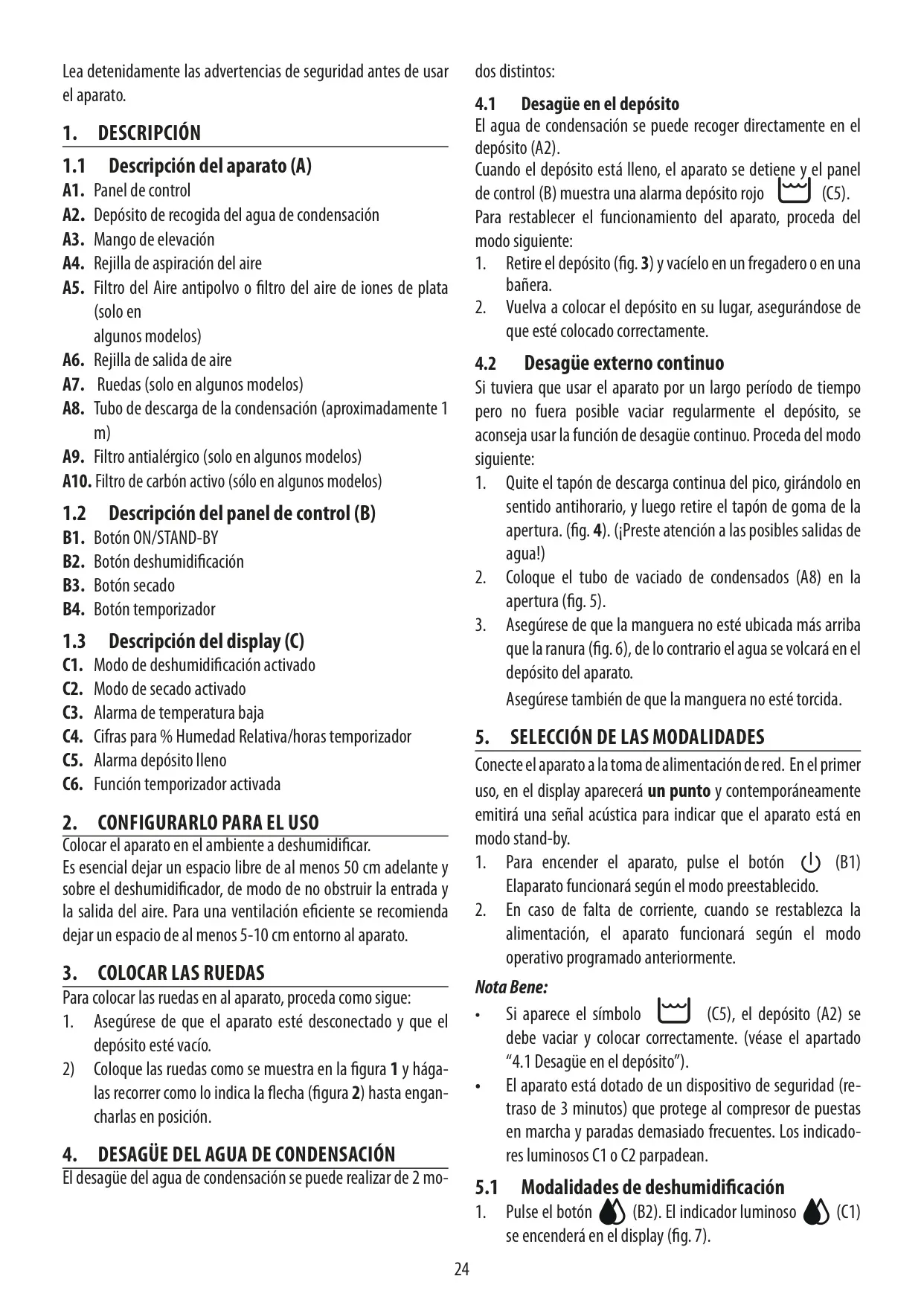 Lea detenidamente las advertencias de seguridad antes de usar el aparato.

1. DESCRIPCIÓN

1.1 Descripción del aparato (A)

A1. Panel de control
A2. Depósito de recogida del agua de condensación
A3. Mango de elevación
A4. Rejilla de aspiración del aire
A5. Filtro del Aire antipolvo o filtro del aire de iones de plata (solo en algunos modelos)
A6. Rejilla de salida de aire
A7. Ruedas (solo en algunos modelos)
A8. Tubo de descarga de la condensación (aproximadamente 1 m)
A9. Filtro antialérgico (solo en algunos modelos)
A10. Filtro de carbón activo (sólo en algunos modelos)

1.2 Descripción del panel de control (B)

B1. Botón ON/STAND-BY
B2. Botón deshumidificación
B3. Botón secado
B4. Botón temporizador

1.3 Descripción del display (C)

C1. Modo de deshumidificación activado
C2. Modo de secado activado
C3. Alarma de temperatura baja
C4. Cifras para % Humedad Relativa/horas temporizador
C5. Alarma depósito lleno
C6. Función temporizador activada

2. CONFIGURARLO PARA EL USO

Colocar el aparato en el ambiente a deshumidificar.
Es esencial dejar un espacio libre de al menos 50 cm adelante y sobre el deshumidificador, de modo de no obstruir la entrada y la salida del aire. Para una ventilación eficiente se recomienda dejar un espacio de al menos 5-10 cm entorno al aparato.

3. COLOCAR LAS RUEDAS

Para colocar las ruedas en al aparato, proceda como sigue:
1. Asegúrese de que el aparato esté desconectado y que el depósito esté vacío.
2) Coloque las ruedas como se muestra en la figura 1 y hágalas recorrer como lo indica la flecha (figura 2) hasta engancharlas en posición.

4. DESAGÜE DEL AGUA DE CONDENSACIÓN

El desagüe del agua de condensación se puede realizar de 2 modos distintos:

4.1 Desagüe en el depósito

El agua de condensación se puede recoger directamente en el depósito (A2).
Cuando el depósito está lleno, el aparato se detiene y el panel de control (B) muestra una alarma depósito rojo (C5).
Para restablecer el funcionamiento del aparato, proceda del modo siguiente:
1. Retire el depósito (fig. 3) y vacíelo en un fregadero o en una bañera.
2. Vuelva a colocar el depósito en su lugar, asegurándose de que esté colocado correctamente.

4.2 Desagüe externo continuo

Si tuviera que usar el aparato por un largo período de tiempo pero no fuera posible vaciar regularmente el depósito, se aconseja usar la función de desagüe continuo. Proceda del modo siguiente:
1. Quite el tapón de descarga continua del pico, girándolo en sentido antihorario, y luego retire el tapón de goma de la apertura. (fig. 4). (¡Preste atención a las posibles salidas de agua!)
2. Coloque el tubo de vaciado de condensados (A8) en la apertura (fig. 5).
3. Asegúrese de que la manguera no esté ubicada más arriba que la ranura (fig. 6), de lo contrario el agua se volcará en el depósito del aparato.
Asegúrese también de que la manguera no esté torcida.

5. SELECCIÓN DE LAS MODALIDADES

Conecte el aparato a la toma de alimentación de red. En el primer uso, en el display aparecerá un punto y contemporáneamente emitirá una señal acústica para indicar que el aparato está en modo stand-by.
1. Para encender el aparato, pulse el botón (B1) Elaparato funcionará según el modo preestablecido.
2. En caso de falta de corriente, cuando se restablezca la alimentación, el aparato funcionará según el modo operativo programado anteriormente.

Nota Bene:
• Si aparece el símbolo (C5), el depósito (A2) se debe vaciar y colocar correctamente. (véase el apartado “4.1 Desagüe en el depósito”).
• El aparato está dotado de un dispositivo de seguridad (retraso de 3 minutos) que protege al compresor de puestas en marcha y paradas demasiado frecuentes. Los indicadores luminosos C1 o C2 parpadean.

5.1 Modalidades de deshumidificación

1. Pulse el botón (B2). El indicador luminoso (C1) se encenderá en el display (fig. 7).

24